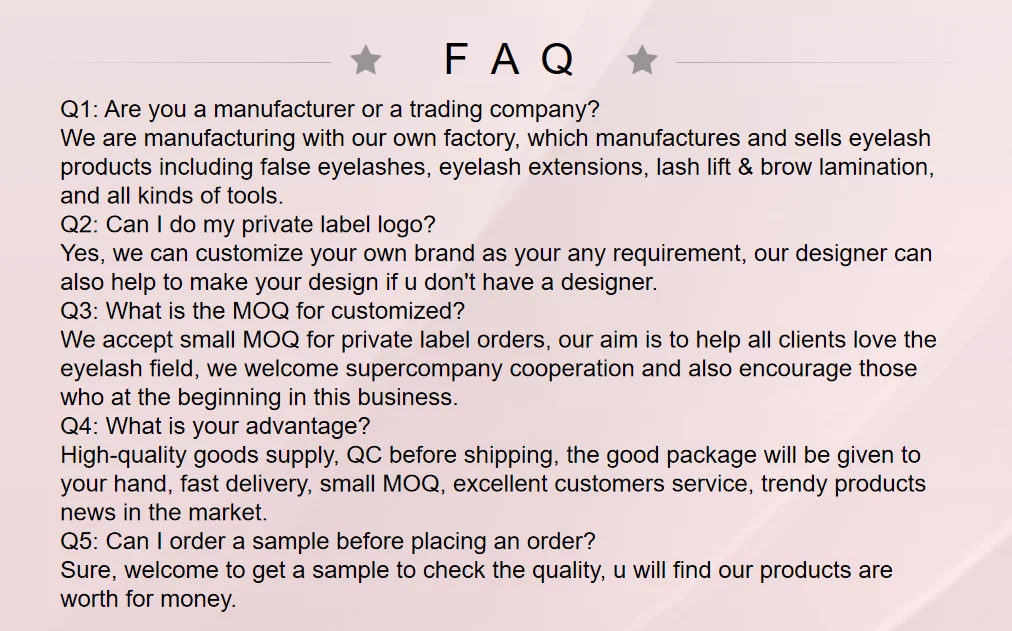 F A Q

Q1: Are you a manufacturer or a trading company?

We are manufacturing with our own factory, which manufactures and sells eyelash products including false eyelashes, eyelash extensions, lash lift & brow lamination, and all kinds of tools.

Q2: Can I do my private label logo?

Yes, we can customize your own brand as your any requirement, our designer can also help to make your design if u don't have a designer.

Q3: What is the MOQ for customized?

We accept small MOQ for private label orders, our aim is to help all clients love the eyelash field, we welcome supercompany cooperation and also encourage those who at the beginning in this business.

Q4: What is your advantage?

High-quality goods supply, QC before shipping, the good package will be given to your hand, fast delivery, small MOQ, excellent customers service, trendy products news in the market.

Q5: Can I order a sample before placing an order?

Sure, welcome to get a sample to check the quality, u will find our products are worth for money.